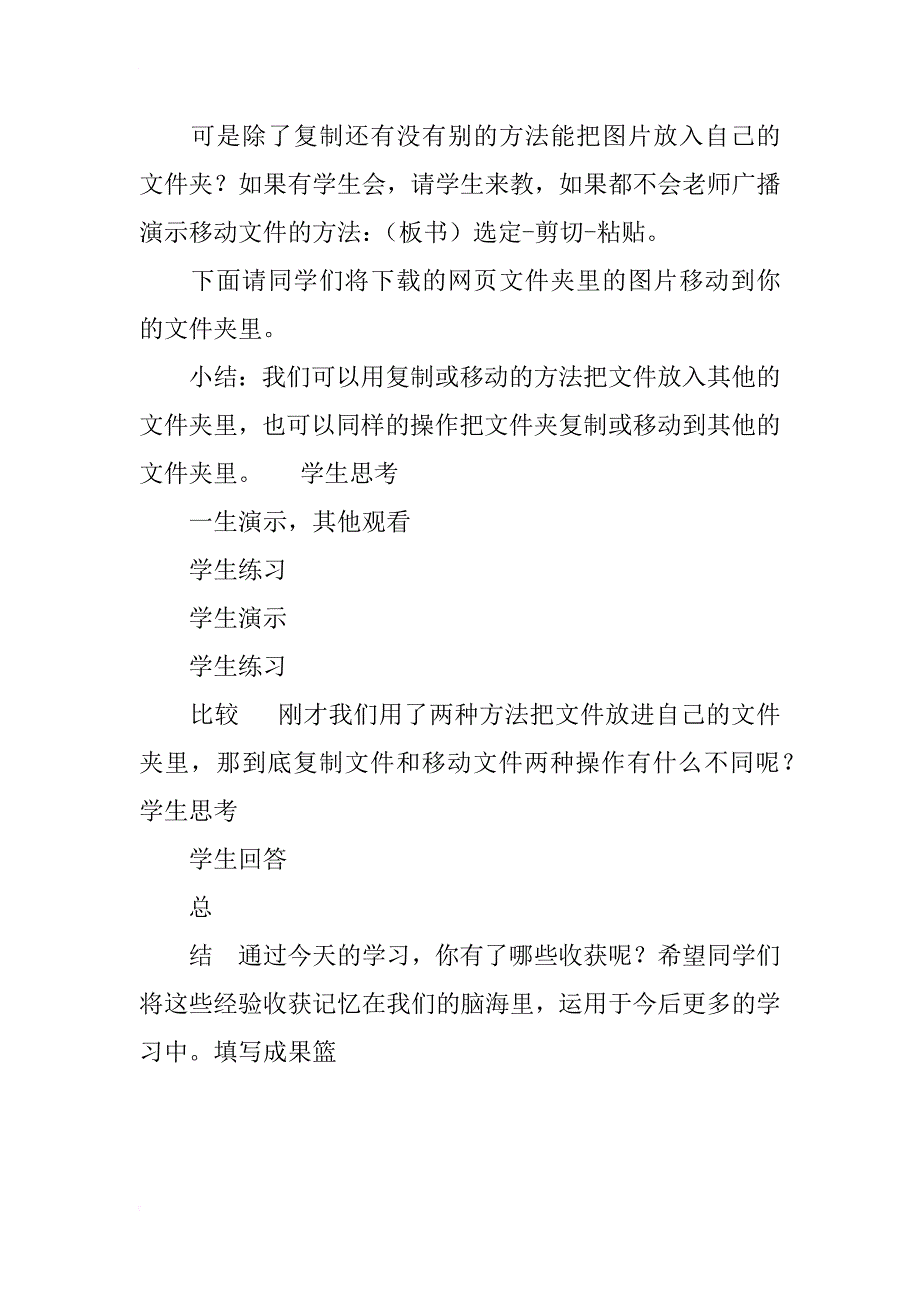 可是除了复制还有没有别的方法能把图片放入自己的文件夹？如果有学生会，请学生来教，如果都不会老师广播演示移动文件的方法：（板书）选定-剪切-粘贴。

下面请同学们将下载的网页文件夹里的图片移动到你的文件夹里。

小结：我们可以用复制或移动的方法把文件放入其他的文件夹里，也可以同样的操作把文件夹复制或移动到其他的文件夹里。　学生思考

一生演示，其他观看

学生练习

学生演示

学生练习

比较　刚才我们用了两种方法把文件放进自己的文件夹里，那到底复制文件和移动文件两种操作有什么不同呢？学生思考

学生回答

总

结　通过今天的学习，你有了哪些收获呢？希望同学们将这些经验收获记忆在我们的脑海里，运用于今后更多的学习中。填写成果篮